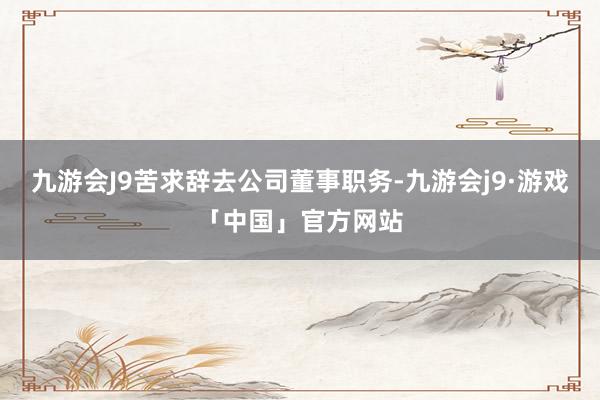 九游会J9苦求辞去公司董事职务-九游会j9·游戏「中国」官方网站